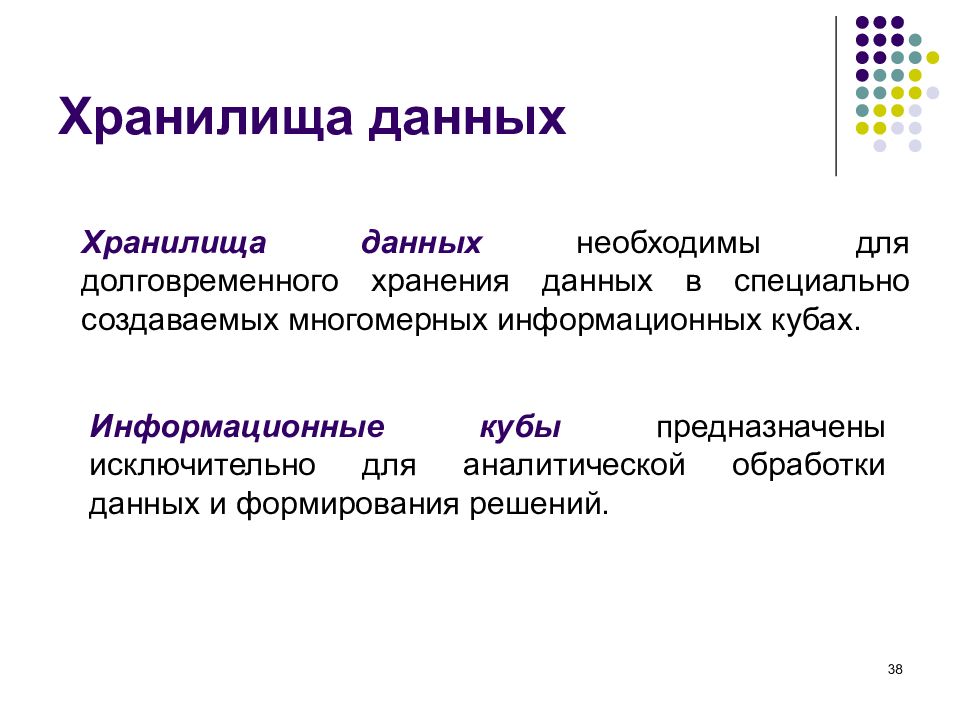 Хранилища данных

Хранилища данных необходимы для долговременного хранения данных в специально создаваемых многомерных информационных кубах.

Информационные кубы предназначены исключительно для аналитической обработки данных и формирования решений.

38